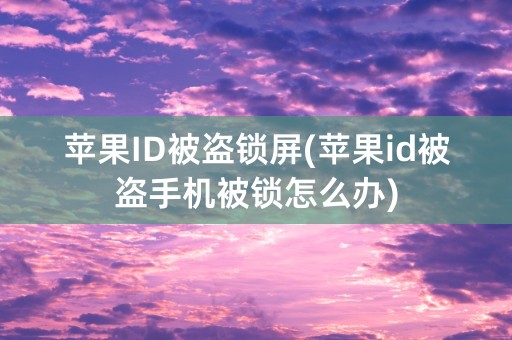 苹果ID被盗锁屏(苹果id被盗手机被锁怎么办)